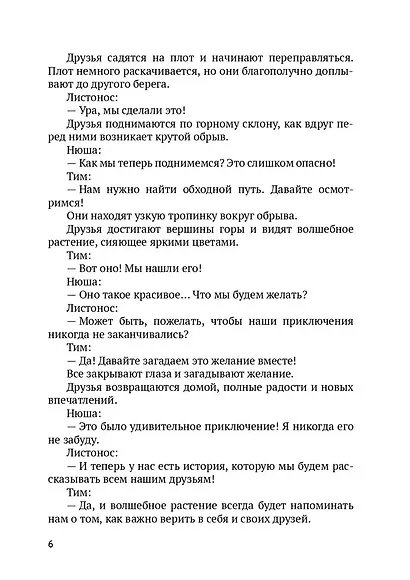 Друзья садятся на плот и начинают переправляться. Плот немного раскачивается, но они благополучно доплывают до другого берега.

Листонос:

— Ура, мы сделали это!

Друзья поднимаются по горному склону, как вдруг перед ними возникает крутой обрыв.

Нюша:

— Как мы теперь поднимемся? Это слишком опасно!

Тим:

— Нам нужно найти обходной путь. Давайте осмотримся!

Они находят узкую тропинку вокруг обрыва.

Друзья достигают вершины горы и видят волшебное растение, сияющее яркими цветами.

Тим:

— Вот оно! Мы нашли его!

Нюша:

— Оно такое красивое… Что мы будем желать?

Листонос:

— Может быть, пожелать, чтобы наши приключения никогда не заканчивались?

Тим:

— Да! Давайте загадаем это желание вместе!

Все закрывают глаза и загадывают желание.

Друзья возвращаются домой, полные радости и новых впечатлений.

Нюша:

— Это было удивительное приключение! Я никогда его не забуду.

Листонос:

— И теперь у нас есть история, которую мы будем рассказывать всем нашим друзьям!

Тим:

— Да, и волшебное растение всегда будет напоминать нам о том, как важно верить в себя и своих друзей.

6